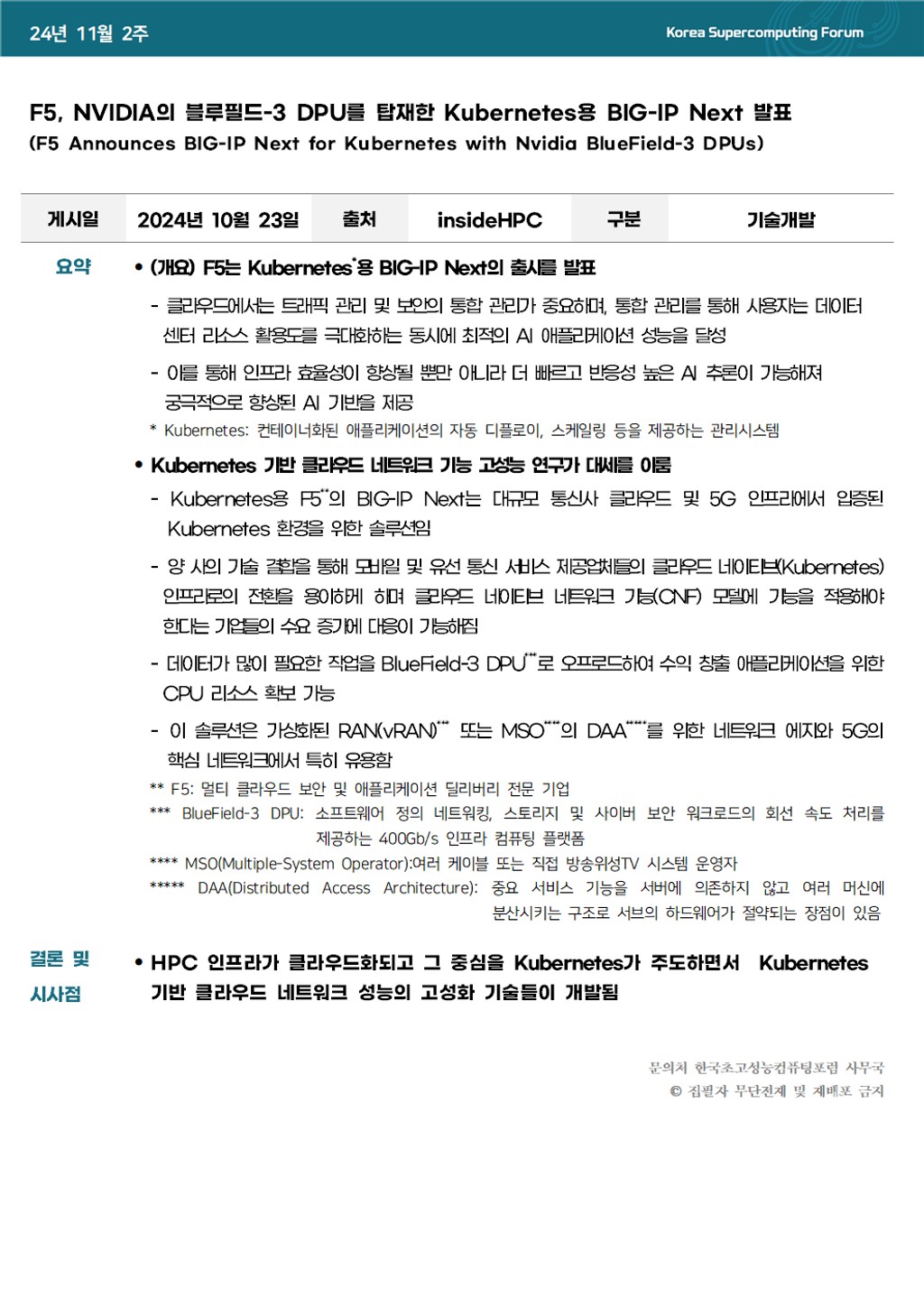 24년 11월 2주

Korea Supercomputing Forum

F5, NVIDIA의 블루필드-3 DPU를 탑재한 Kubernetes용 BIG-IP Next 발표
(F5 Announces BIG-IP Next for Kubernetes with Nvidia BlueField-3 DPUs)

| 게시일 | 2024년 10월 23일 | 출처 | insideHPC | 구분 | 기술개발 |
|---|---|---|---|---|---|

요약

• (개요) F5는 Kubernetes*용 BIG-IP Next의 출시를 발표

- 클라우드에서는 트래픽 관리 및 보안의 통합 관리가 중요하며, 통합 관리를 통해 사용자는 데이터 센터 리소스 활용도를 극대화하는 동시에 최적의 AI 애플리케이션 성능을 달성

- 이를 통해 인프라 효율성이 향상될 뿐만 아니라 더 빠르고 반응성 높은 AI 추론이 가능해져 궁극적으로 향상된 AI 기반을 제공

* Kubernetes: 컨테이너화된 애플리케이션의 자동 디플로이, 스케일링 등을 제공하는 관리시스템

• Kubernetes 기반 클라우드 네트워크 기능 고성능 연구가 대세를 이룸

- Kubernetes용 F5**의 BIG-IP Next는 대규모 통신사 클라우드 및 5G 인프라에서 입증된 Kubernetes 환경을 위한 솔루션임

- 양 사의 기술 결합을 통해 모바일 및 유선 통신 서비스 제공업체들의 클라우드 네이티브(Kubernetes) 인프라로의 전환을 용이하게 하며 클라우드 네이티브 네트워크 기능(CNF) 모델에 기능을 적용해야 한다는 기업들의 수요 증가에 대응이 가능해짐

- 데이터가 많이 필요한 작업을 BlueField-3 DPU***로 오프로드하여 수익 창출 애플리케이션을 위한 CPU 리소스 확보 가능

- 이 솔루션은 가상화된 RAN(vRAN)*** 또는 MSO****의 DAA*****를 위한 네트워크 에지와 5G의 핵심 네트워크에서 특히 유용함

** F5: 멀티 클라우드 보안 및 애플리케이션 딜리버리 전문 기업
*** BlueField-3 DPU: 소프트웨어 정의 네트워킹, 스토리지 및 사이버 보안 워크로드의 회선 속도 처리를 제공하는 400Gb/s 인프라 컴퓨팅 플랫폼
**** MSO(Multiple-System Operator):여러 케이블 또는 직접 방송위성TV 시스템 운영자
***** DAA(Distributed Access Architecture): 중요 서비스 기능을 서버에 의존하지 않고 여러 머신에 분산시키는 구조로 서브의 하드웨어가 절약되는 장점이 있음

결론 및 시사점

• HPC 인프라가 클라우드화되고 그 중심을 Kubernetes가 주도하면서 Kubernetes 기반 클라우드 네트워크 성능의 고성화 기술들이 개발됨

문의처 한국초고성능컴퓨팅포럼 사무국
© 집필자 무단전제 및 재배포 금지